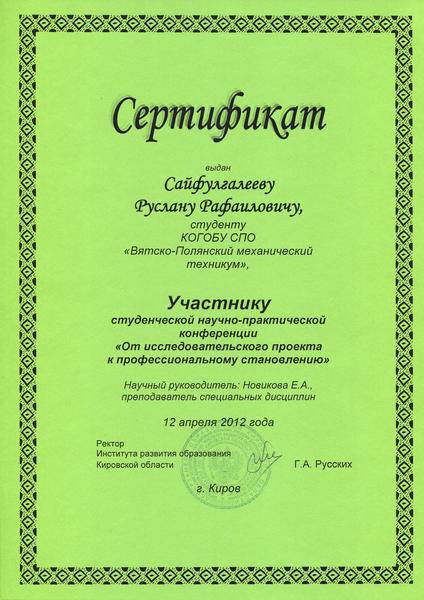 Сертификат

выдан
Сайфулгалееву
Руслану Рафаиловичу,
студенту
КОГОБУ СПО
«Вятско-Полянский механический техникум»,

Участнику
студенческой научно-практической конференции
«От исследовательского проекта к профессиональному становлению»

Научный руководитель: Новикова Е.А., преподаватель специальных дисциплин

12 апреля 2012 года

Ректор
Института развития образования
Кировской области

Г.А. Русских

г. Киров